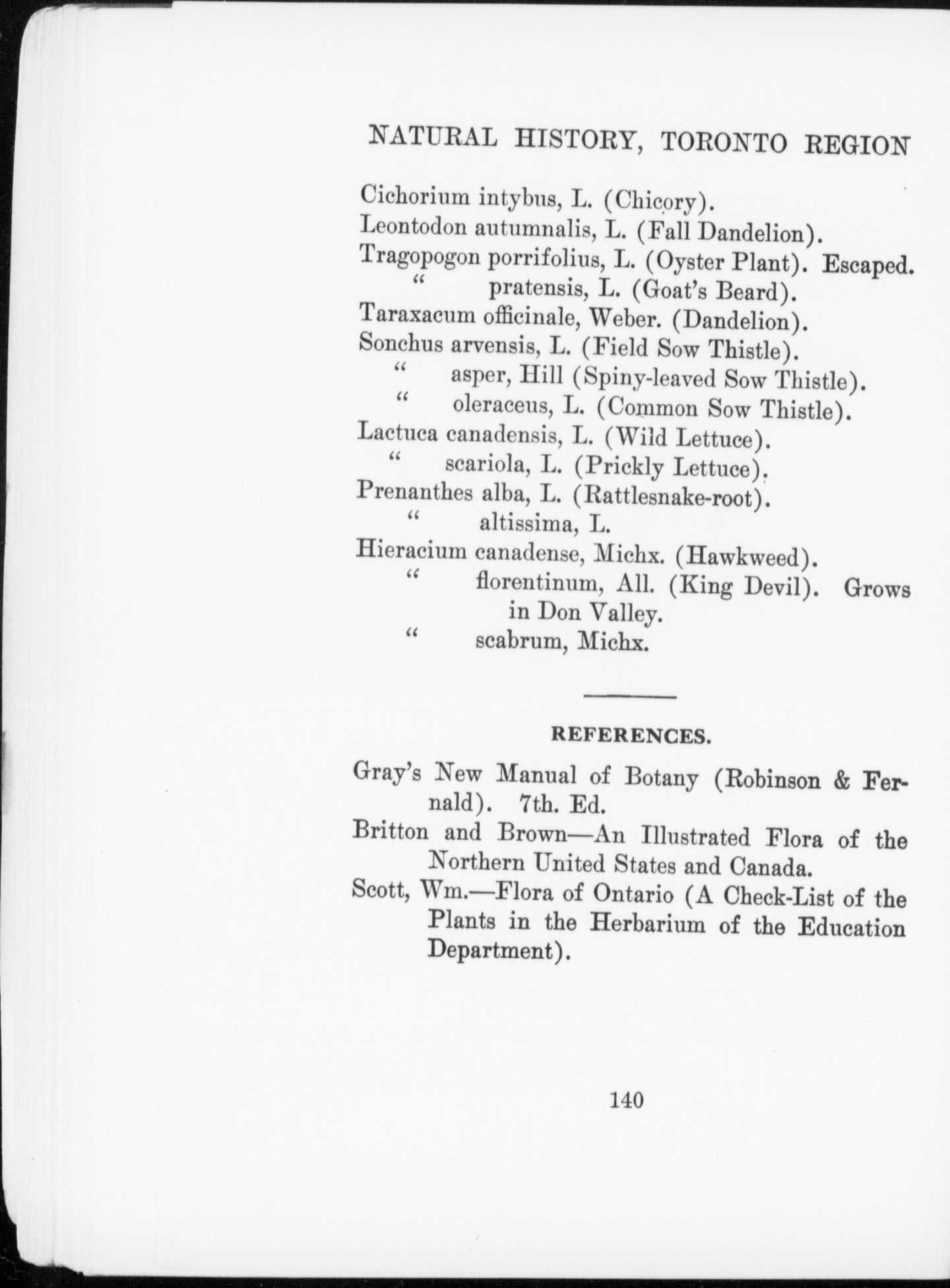 NATURAL HISTORY, TORONTO REGION

Cichorium intybus, L. (Chicory).
Leontodon autumnalis, L. (Fall Dandelion).
Tragopogon porrifolius, L. (Oyster Plant). Escaped.
" pratensis, L. (Goat's Beard).
Taraxacum officinale, Weber. (Dandelion).
Sonchus arvensis, L. (Field Sow Thistle).
" asper, Hill (Spiny-leaved Sow Thistle).
" oleraceus, L. (Common Sow Thistle).
Lactuca canadensis, L. (Wild Lettuce).
" scariola, L. (Prickly Lettuce).
Prenanthes alba, L. (Rattlesnake-root).
" altissima, L.
Hieracium canadense, Michx. (Hawkweed).
" florentinum, All. (King Devil). Grows in Don Valley.
" scabrum, Michx.

REFERENCES.

Gray's New Manual of Botany (Robinson & Fernald). 7th. Ed.
Britton and Brown—An Illustrated Flora of the Northern United States and Canada.
Scott, Wm.—Flora of Ontario (A Check-List of the Plants in the Herbarium of the Education Department).

140